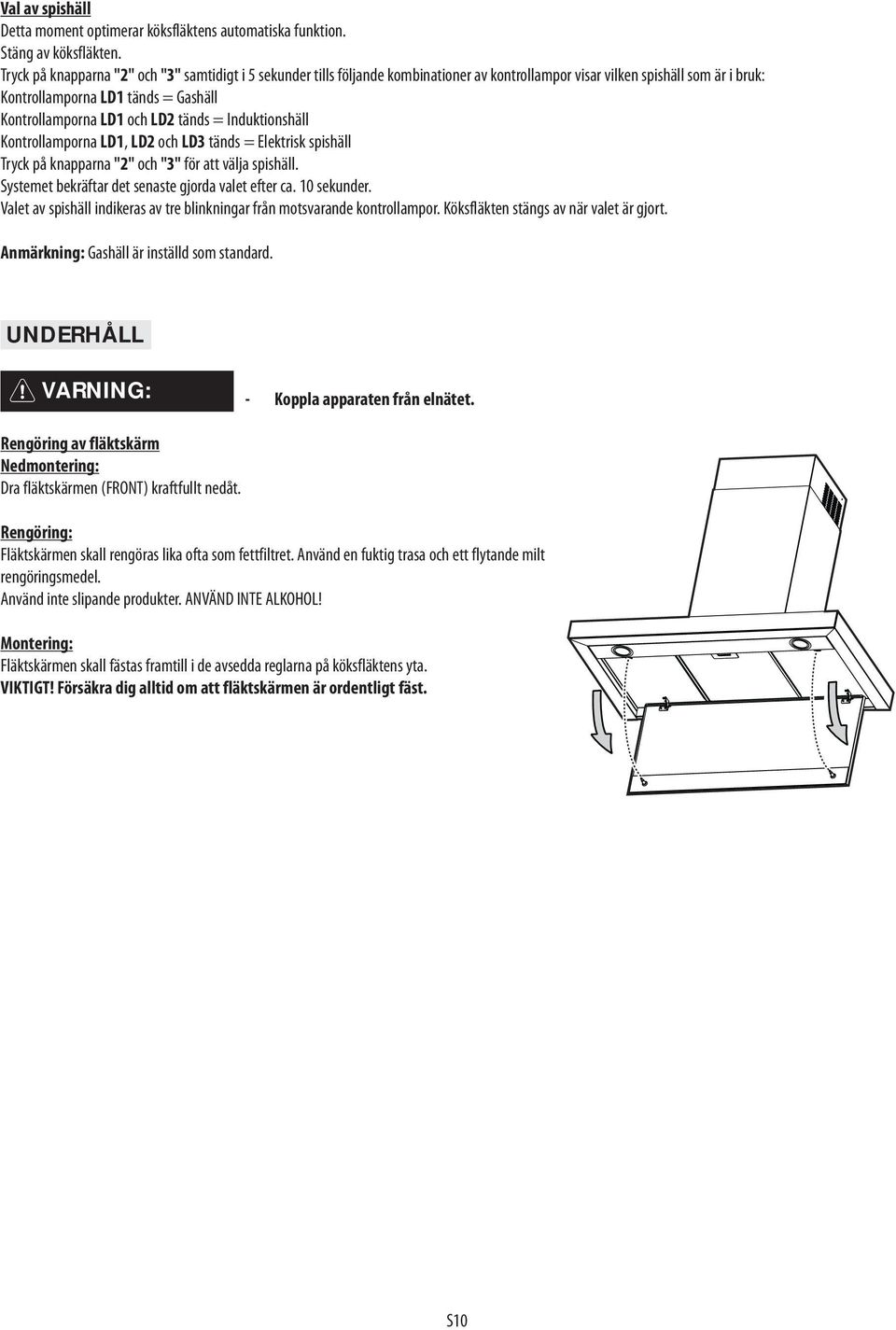 Val av spishäll
Detta moment optimerar köksfläktens automatiska funktion.
Stäng av köksfläkten.
Tryck på knapparna "2" och "3" samtidigt i 5 sekunder tills följande kombinationer av kontrollampor visar vilken spishäll som är i bruk:
Kontrollamporna LD1 tänds = Gashäll
Kontrollamporna LD1 och LD2 tänds = Induktionshäll
Kontrollamporna LD1, LD2 och LD3 tänds = Elektrisk spishäll
Tryck på knapparna "2" och "3" för att välja spishäll.
Systemet bekräftar det senaste gjorda valet efter ca. 10 sekunder.
Valet av spishäll indikeras av tre blinkningar från motsvarande kontrollampor. Köksfläkten stängs av när valet är gjort.

Anmärkning: Gashäll är inställd som standard.

UNDERHÅLL

VARNING:

- Koppla apparaten från elnätet.

Rengöring av fläktskärm
Nedmontering:
Dra fläktskärmen (FRONT) kraftfullt nedåt.

Rengöring:
Fläktskärmen skall rengöras lika ofta som fettfiltret. Använd en fuktig trasa och ett flytande milt rengöringsmedel.
Använd inte slipande produkter. ANVÄND INTE ALKOHOL!

Montering:
Fläktskärmen skall fästas framtill i de avsedda reglarna på köksfläktens yta.
VIKTIGT! Försäkra dig alltid om att fläktskärmen är ordentligt fäst.

S10